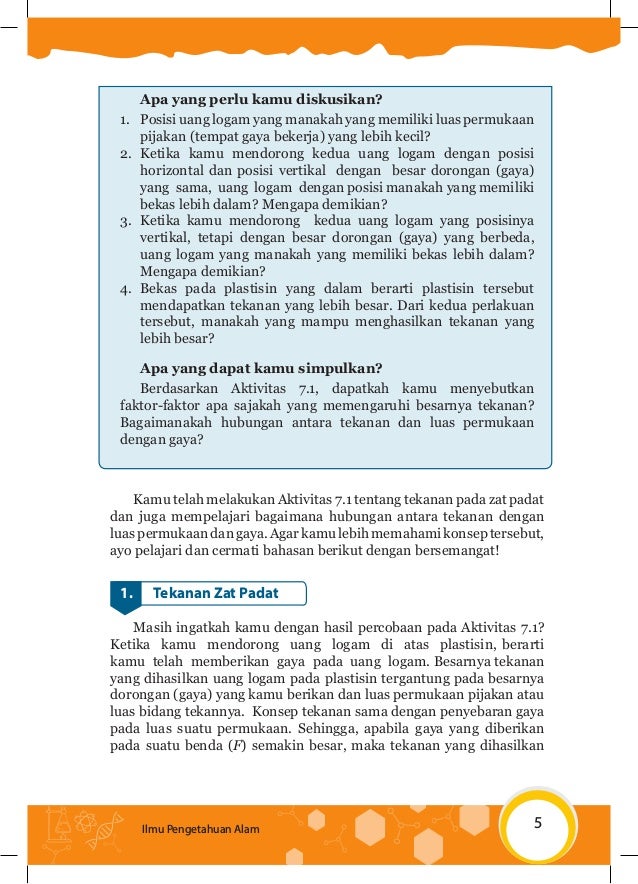 Apa yang perlu kamu diskusikan?

1. Posisi uang logam yang manakah yang memiliki luas permukaan pijakan (tempat gaya bekerja) yang lebih kecil?
2. Ketika kamu mendorong kedua uang logam dengan posisi horizontal dan posisi vertikal dengan besar dorongan (gaya) yang sama, uang logam dengan posisi manakah yang memiliki bekas lebih dalam? Mengapa demikian?
3. Ketika kamu mendorong kedua uang logam yang posisinya vertikal, tetapi dengan besar dorongan (gaya) yang berbeda, uang logam yang manakah yang memiliki bekas lebih dalam? Mengapa demikian?
4. Bekas pada plastisin yang dalam berarti plastisin tersebut mendapatkan tekanan yang lebih besar. Dari kedua perlakuan tersebut, manakah yang mampu menghasilkan tekanan yang lebih besar?

Apa yang dapat kamu simpulkan?

Berdasarkan Aktivitas 7.1, dapatkah kamu menyebutkan faktor-faktor apa sajakah yang memengaruhi besarnya tekanan? Bagaimanakah hubungan antara tekanan dan luas permukaan dengan gaya?

Kamu telah melakukan Aktivitas 7.1 tentang tekanan pada zat padat dan juga mempelajari bagaimana hubungan antara tekanan dengan luas permukaan dan gaya. Agar kamu lebih memahami konsep tersebut, ayo pelajari dan cermati bahasan berikut dengan bersemangat!

1. Tekanan Zat Padat

Masih ingatkah kamu dengan hasil percobaan pada Aktivitas 7.1? Ketika kamu mendorong uang logam di atas plastisin, berarti kamu telah memberikan gaya pada uang logam. Besarnya tekanan yang dihasilkan uang logam pada plastisin tergantung pada besarnya dorongan (gaya) yang kamu berikan dan luas permukaan pijakan atau luas bidang tekannya. Konsep tekanan sama dengan penyebaran gaya pada luas suatu permukaan. Sehingga, apabila gaya yang diberikan pada suatu benda ($F$) semakin besar, maka tekanan yang dihasilkan

Ilmu Pengetahuan Alam

5